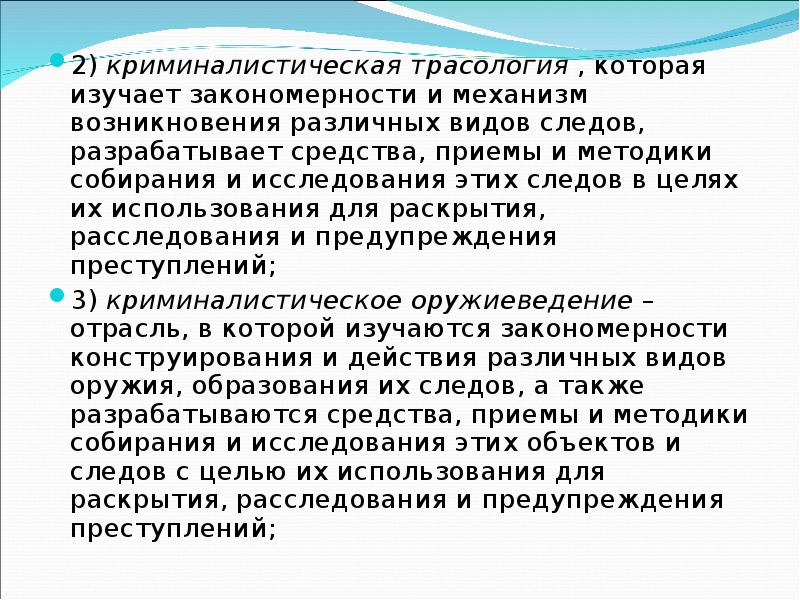 2) криминалистическая трасология , которая изучает закономерности и механизм возникновения различных видов следов, разрабатывает средства, приемы и методики собирания и исследования этих следов в целях их использования для раскрытия, расследования и предупреждения преступлений;

3) криминалистическое оружиеведение – отрасль, в которой изучаются закономерности конструирования и действия различных видов оружия, образования их следов, а также разрабатываются средства, приемы и методики собирания и исследования этих объектов и следов с целью их использования для раскрытия, расследования и предупреждения преступлений;